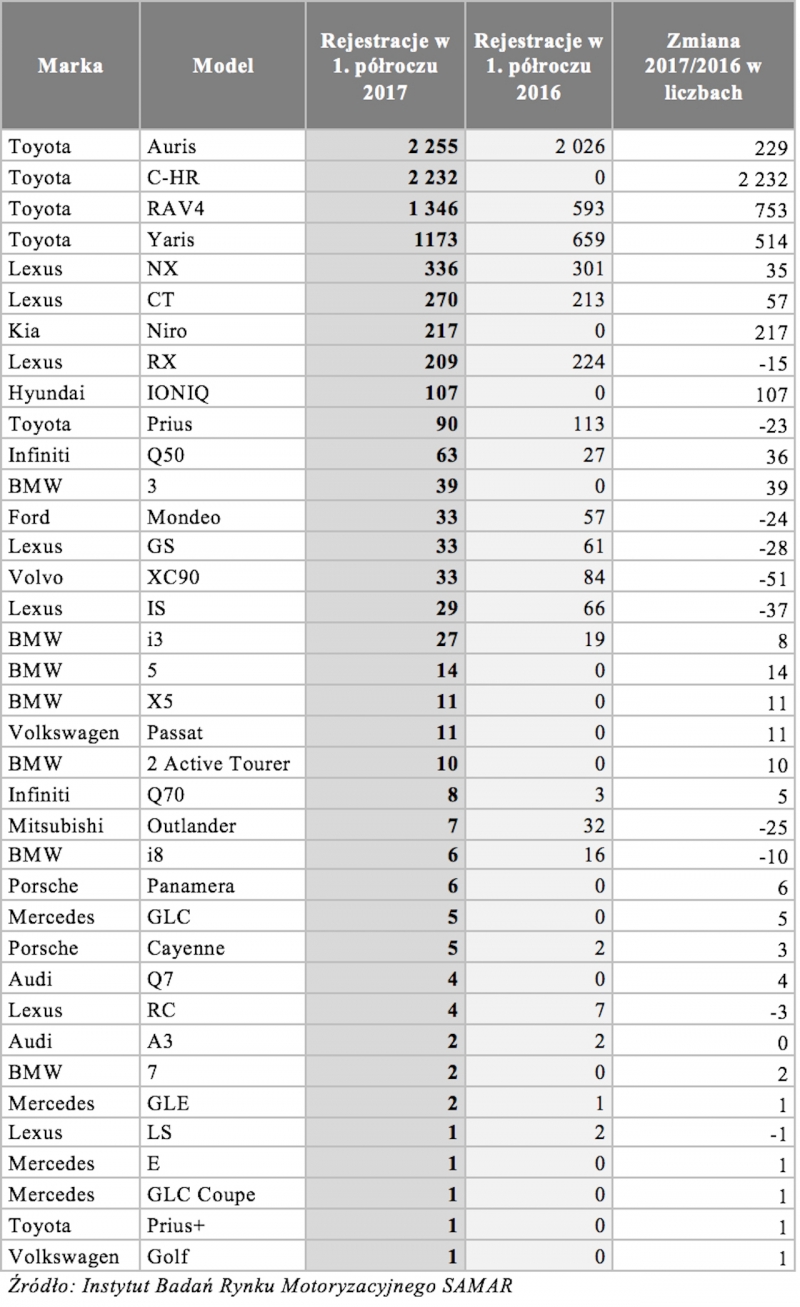 | Marka | Model | Rejestracje w 1. półroczu 2017 | Rejestracje w 1. półroczu 2016 | Zmiana 2017/2016 w liczbach |
|---|---|---|---|---|
| Toyota | Auris | 2 255 | 2 026 | 229 |
| Toyota | C-HR | 2 232 | 0 | 2 232 |
| Toyota | RAV4 | 1 346 | 593 | 753 |
| Toyota | Yaris | 1173 | 659 | 514 |
| Lexus | NX | 336 | 301 | 35 |
| Lexus | CT | 270 | 213 | 57 |
| Kia | Niro | 217 | 0 | 217 |
| Lexus | RX | 209 | 224 | -15 |
| Hyundai | IONIQ | 107 | 0 | 107 |
| Toyota | Prius | 90 | 113 | -23 |
| Infiniti | Q50 | 63 | 27 | 36 |
| BMW | 3 | 39 | 0 | 39 |
| Ford | Mondeo | 33 | 57 | -24 |
| Lexus | GS | 33 | 61 | -28 |
| Volvo | XC90 | 33 | 84 | -51 |
| Lexus | IS | 29 | 66 | -37 |
| BMW | i3 | 27 | 19 | 8 |
| BMW | 5 | 14 | 0 | 14 |
| BMW | X5 | 11 | 0 | 11 |
| Volkswagen | Passat | 11 | 0 | 11 |
| BMW | 2 Active Tourer | 10 | 0 | 10 |
| Infiniti | Q70 | 8 | 3 | 5 |
| Mitsubishi | Outlander | 7 | 32 | -25 |
| BMW | i8 | 6 | 16 | -10 |
| Porsche | Panamera | 6 | 0 | 6 |
| Mercedes | GLC | 5 | 0 | 5 |
| Porsche | Cayenne | 5 | 2 | 3 |
| Audi | Q7 | 4 | 0 | 4 |
| Lexus | RC | 4 | 7 | -3 |
| Audi | A3 | 2 | 2 | 0 |
| BMW | 7 | 2 | 0 | 2 |
| Mercedes | GLE | 2 | 1 | 1 |
| Lexus | LS | 1 | 2 | -1 |
| Mercedes | E | 1 | 0 | 1 |
| Mercedes | GLC Coupe | 1 | 0 | 1 |
| Toyota | Prius+ | 1 | 0 | 1 |
| Volkswagen | Golf | 1 | 0 | 1 |

Źródło: Instytut Badań Rynku Motoryzacyjnego SAMAR